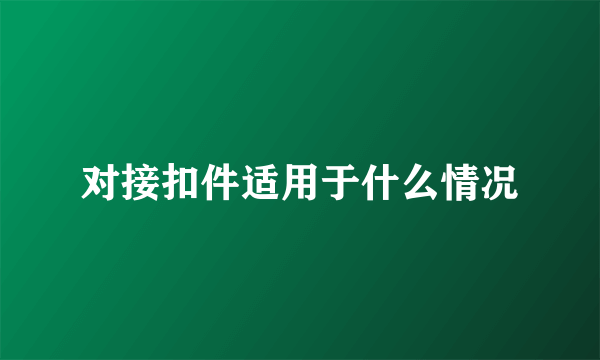 对接扣件适用于什么情况